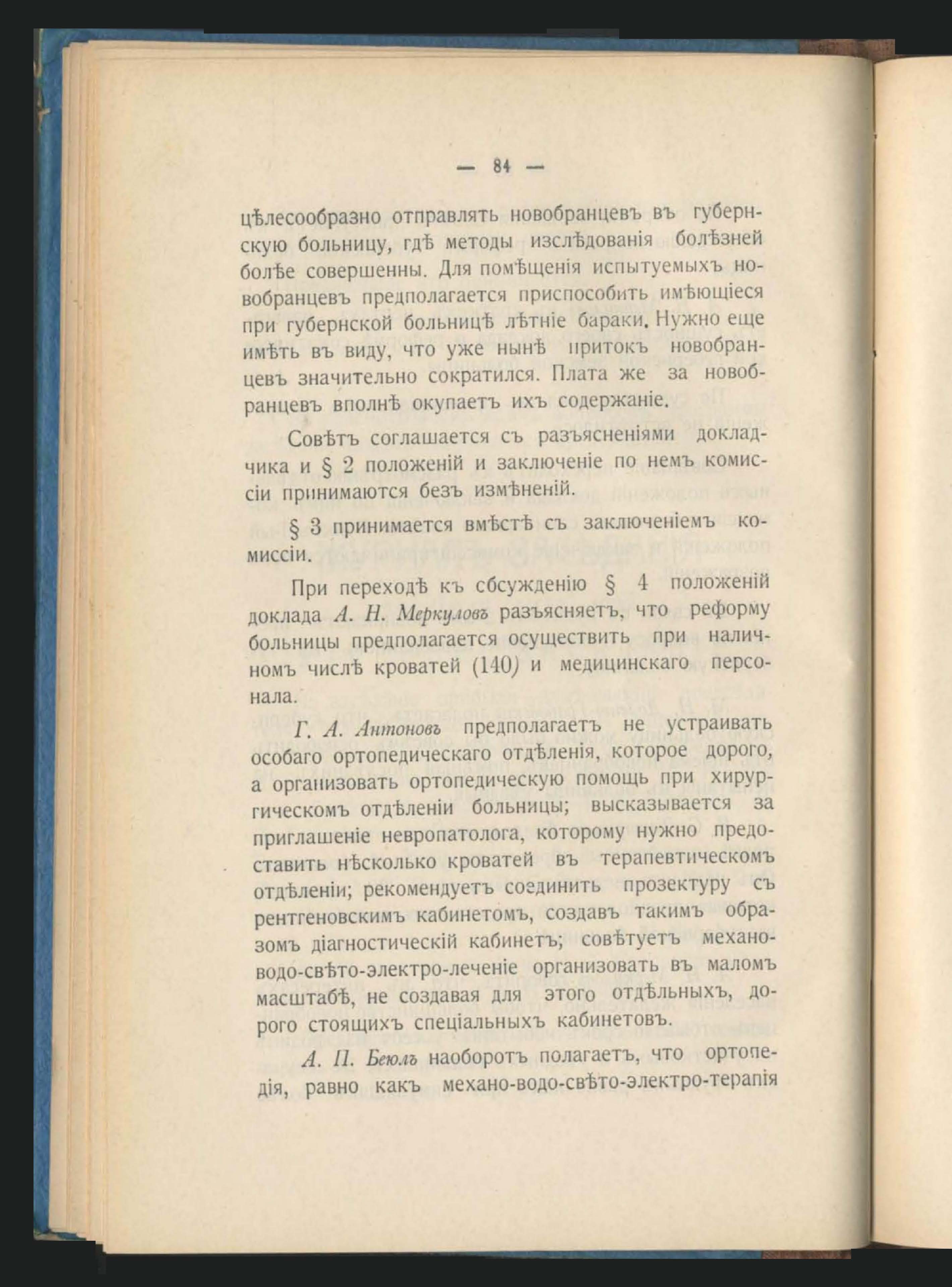 — 84 —

цѣлесообразно отправлять новобранцевъ въ губернскую больницу, гдѣ методы изслѣдованія болѣзней болѣе совершенны. Для помѣщенія испытуемыхъ новобранцевъ предполагается приспособить имѣющіеся при губернской больницѣ лѣтніе бараки. Нужно еще имѣть въ виду, что уже нынѣ притокъ новобранцевъ значительно сократился. Плата же за новобранцевъ вполнѣ окупаетъ ихъ содержаніе.

Совѣтъ соглашается съ разъясненіями докладчика и § 2 положеній и заключеніе по немъ комиссіи принимаются безъ измѣненій.

§ 3 принимается вмѣстѣ съ заключеніемъ комиссіи.

При переходѣ къ сбсужденію § 4 положеній доклада А. Н. Меркуловъ разъясняетъ, что реформу больницы предполагается осуществить при наличномъ числѣ кроватей (140) и медицинскаго персонала.

Г. А. Антоновъ предполагаетъ не устраивать особаго ортопедическаго отдѣленія, которое дорого, а организовать ортопедическую помощь при хирургическомъ отдѣленіи больницы; высказывается за приглашеніе невропатолога, которому нужно предоставить нѣсколько кроватей въ терапевтическомъ отдѣленіи; рекомендуетъ соединить прозектуру съ рентгеновскимъ кабинетомъ, создавъ такимъ образомъ діагностическій кабинетъ; совѣтуетъ механо-водо-свѣто-электро-леченіе организовать въ маломъ масштабѣ, не создавая для этого отдѣльныхъ, дорого стоящихъ спеціальныхъ кабинетовъ.

А. П. Беюлъ наоборотъ полагаетъ, что ортопедія, равно какъ механо-водо-свѣто-электро-терапія